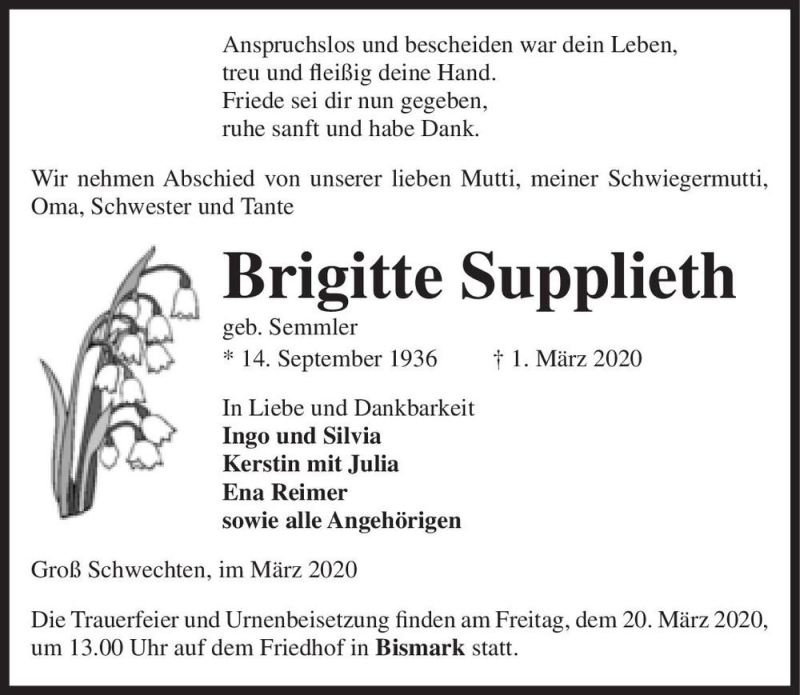 Anspruchslos und bescheiden war dein Leben,
treu und fleißig deine Hand.
Friede sei dir nun gegeben,
ruhe sanft und habe Dank.

Wir nehmen Abschied von unserer lieben Mutti, meiner Schwiegermutti, Oma, Schwester und Tante

Brigitte Supplieth

geb. Semmler

* 14. September 1936 † 1. März 2020

In Liebe und Dankbarkeit
Ingo und Silvia
Kerstin mit Julia
Ena Reimer
sowie alle Angehörigen

Groß Schwechten, im März 2020

Die Trauerfeier und Urnenbeisetzung finden am Freitag, dem 20. März 2020, um 13.00 Uhr auf dem Friedhof in Bismark statt.